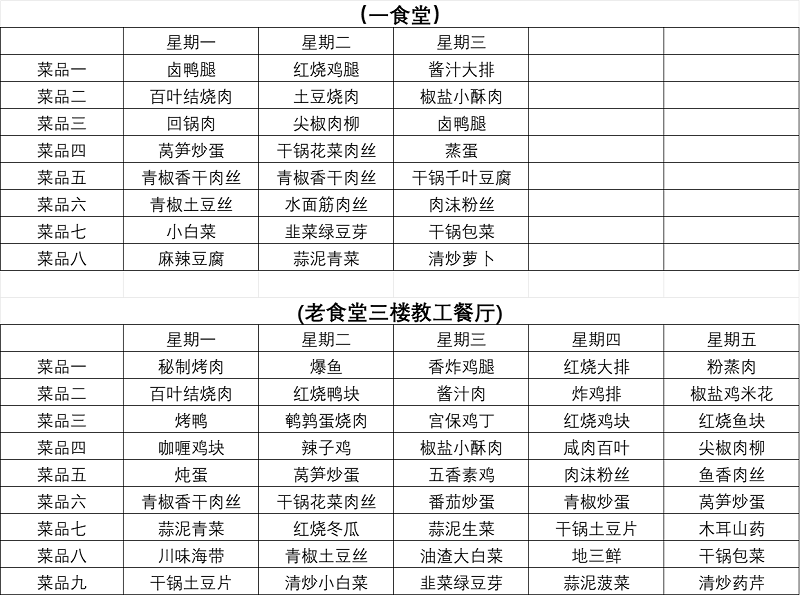 （一食堂）

| | 星期一 | 星期二 | 星期三 | | |
|---|---|---|---|---|---|
| 菜品一 | 卤鸭腿 | 红烧鸡腿 | 酱汁大排 | | |
| 菜品二 | 百叶结烧肉 | 土豆烧肉 | 椒盐小酥肉 | | |
| 菜品三 | 回锅肉 | 尖椒肉柳 | 卤鸭腿 | | |
| 菜品四 | 莴笋炒蛋 | 干锅花菜肉丝 | 蒸蛋 | | |
| 菜品五 | 青椒香干肉丝 | 青椒香干肉丝 | 干锅千叶豆腐 | | |
| 菜品六 | 青椒土豆丝 | 水面筋肉丝 | 肉沫粉丝 | | |
| 菜品七 | 小白菜 | 韭菜绿豆芽 | 干锅包菜 | | |
| 菜品八 | 麻辣豆腐 | 蒜泥青菜 | 清炒萝卜 | | |

(老食堂三楼教工餐厅)

| | 星期一 | 星期二 | 星期三 | 星期四 | 星期五 |
|---|---|---|---|---|---|
| 菜品一 | 秘制烤肉 | 爆鱼 | 香炸鸡腿 | 红烧大排 | 粉蒸肉 |
| 菜品二 | 百叶结烧肉 | 红烧鸭块 | 酱汁肉 | 炸鸡排 | 椒盐鸡米花 |
| 菜品三 | 烤鸭 | 鹌鹑蛋烧肉 | 宫保鸡丁 | 红烧鸡块 | 红烧鱼块 |
| 菜品四 | 咖喱鸡块 | 辣子鸡 | 椒盐小酥肉 | 咸肉百叶 | 尖椒肉柳 |
| 菜品五 | 炖蛋 | 莴笋炒蛋 | 五香素鸡 | 肉沫粉丝 | 鱼香肉丝 |
| 菜品六 | 青椒香干肉丝 | 干锅花菜肉丝 | 番茄炒蛋 | 青椒炒蛋 | 莴笋炒蛋 |
| 菜品七 | 蒜泥青菜 | 红烧冬瓜 | 蒜泥生菜 | 干锅土豆片 | 木耳山药 |
| 菜品八 | 川味海带 | 青椒土豆丝 | 油渣大白菜 | 地三鲜 | 干锅包菜 |
| 菜品九 | 干锅土豆片 | 清炒小白菜 | 韭菜绿豆芽 | 蒜泥菠菜 | 清炒药芹 |